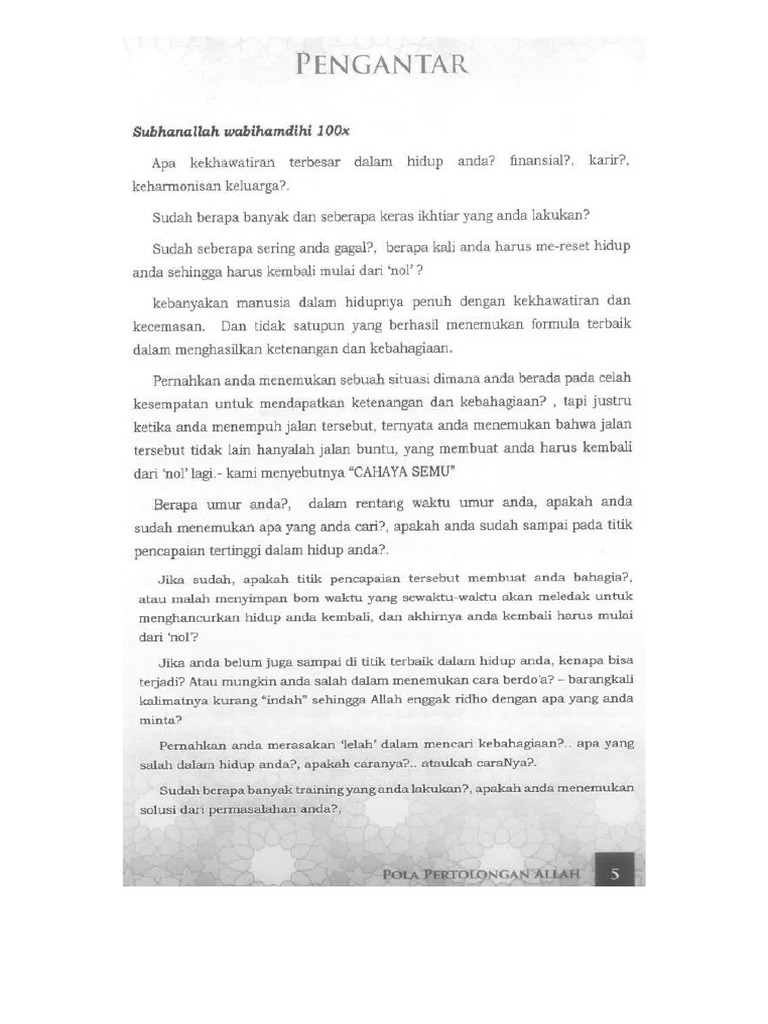 PENGANTAR

Subhanallah wabihamdihi 100x

Apa kekhawatiran terbesar dalam hidup anda? finansial?, karir?, keharmonisan keluarga?.

Sudah berapa banyak dan seberapa keras ikhtiar yang anda lakukan?

Sudah seberapa sering anda gagal?, berapa kali anda harus me-reset hidup anda sehingga harus kembali mulai dari 'nol' ?

kebanyakan manusia dalam hidupnya penuh dengan kekhawatiran dan kecemasan. Dan tidak satupun yang berhasil menemukan formula terbaik dalam menghasilkan ketenangan dan kebahagiaan.

Pernahkan anda menemukan sebuah situasi dimana anda berada pada celah kesempatan untuk mendapatkan ketenangan dan kebahagiaan? , tapi justru ketika anda menempuh jalan tersebut, ternyata anda menemukan bahwa jalan tersebut tidak lain hanyalah jalan buntu, yang membuat anda harus kembali dari 'nol' lagi.- kami menyebutnya "CAHAYA SEMU"

Berapa umur anda?, dalam rentang waktu umur anda, apakah anda sudah menemukan apa yang anda cari?, apakah anda sudah sampai pada titik pencapaian tertinggi dalam hidup anda?.

Jika sudah, apakah titik pencapaian tersebut membuat anda bahagia?, atau malah menyimpan bom waktu yang sewaktu-waktu akan meledak untuk menghancurkan hidup anda kembali, dan akhirnya anda kembali harus mulai dari 'nol'?

Jika anda belum juga sampai di titik terbaik dalam hidup anda, kenapa bisa terjadi? Atau mungkin anda salah dalam menemukan cara berdo'a? – barangkali kalimatnya kurang "indah" sehingga Allah enggak ridho dengan apa yang anda minta?

Pernahkan anda merasakan 'lelah' dalam mencari kebahagiaan?.. apa yang salah dalam hidup anda?, apakah caranya?.. ataukah caraNya?.

Sudah berapa banyak training yang anda lakukan?, apakah anda menemukan solusi dari permasalahan anda?,

POLA PERTOLONGAN ALLAH 5